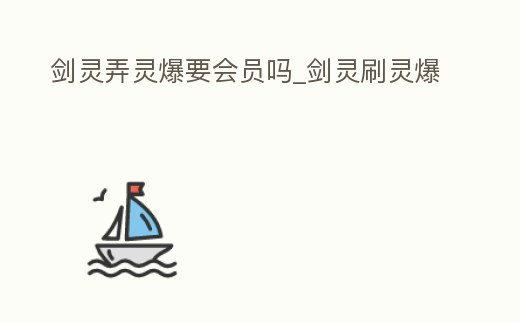 剑灵弄灵爆要会员吗_剑灵刷灵爆